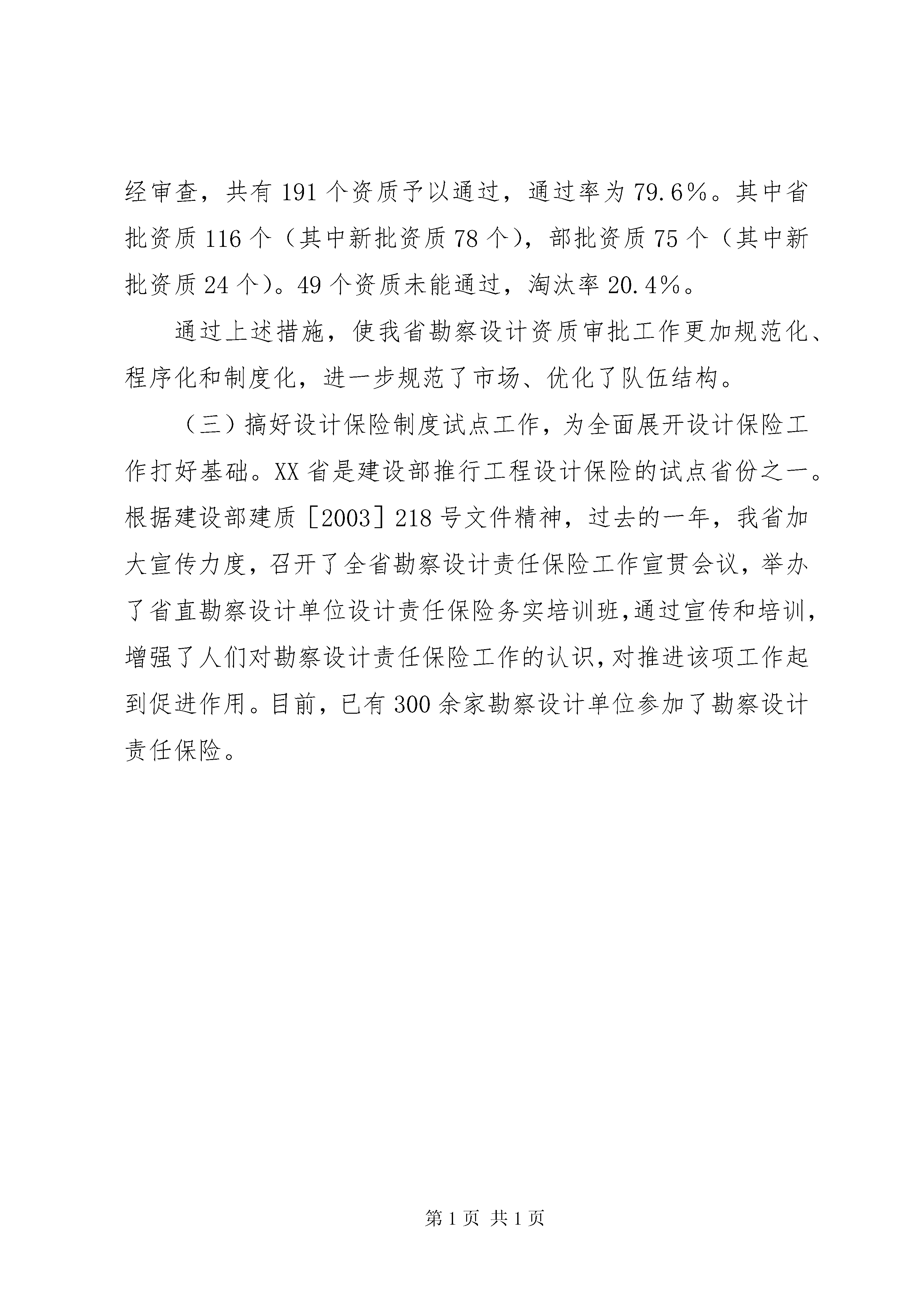 经审查，共有191个资质予以通过，通过率为79.6%。其中省批资质116个（其中新批资质78个），部批资质75个（其中新批资质24个）。49个资质未能通过，淘汰率20.4%。

通过上述措施，使我省勘察设计资质审批工作更加规范化、程序化和制度化，进一步规范了市场、优化了队伍结构。

（三）搞好设计保险制度试点工作，为全面展开设计保险工作打好基础。XX省是建设部推行工程设计保险的试点省份之一。根据建设部建质［2003］218号文件精神，过去的一年，我省加大宣传力度，召开了全省勘察设计责任保险工作宣贯会议，举办了省直勘察设计单位设计责任保险务实培训班，通过宣传和培训，增强了人们对勘察设计责任保险工作的认识，对推进该项工作起到促进作用。目前，已有300余家勘察设计单位参加了勘察设计责任保险。

第1页 共1页